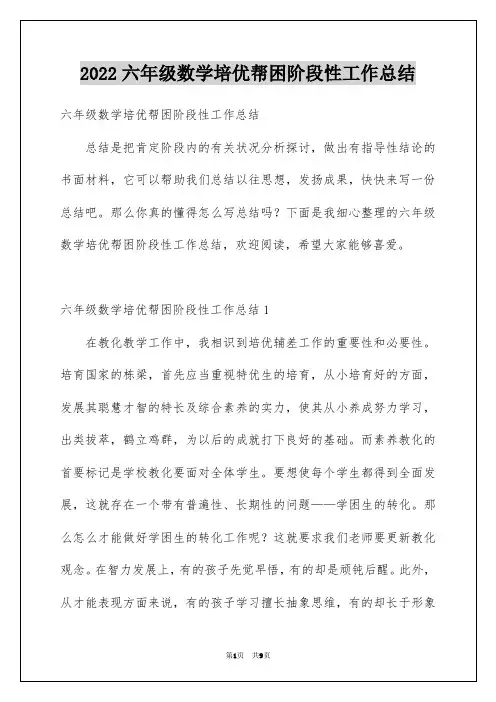 2022 六年级数学培优帮困阶段性工作总结

六年级数学培优帮困阶段性工作总结

总结是把肯定阶段内的有关状况分析探讨，做出有指导性结论的书面材料，它可以帮助我们总结以往思想，发扬成果，快快来写一份总结吧。那么你真的懂得怎么写总结吗？下面是我细心整理的六年级数学培优帮困阶段性工作总结，欢迎阅读，希望大家能够喜爱。

六年级数学培优帮困阶段性工作总结 1

在教化教学工作中，我相识到培优辅差工作的重要性和必要性。培育国家的栋梁，首先应当重视特优生的培育，从小培育好的方面，发展其聪慧才智的特长及综合素养的实力，使其从小养成努力学习，出类拔萃，鹤立鸡群，为以后的成就打下良好的基础。而素养教化的首要标记是学校教化要面对全体学生。要想使每个学生都得到全面发展，这就存在一个带有普遍性、长期性的问题——学困生的转化。那么怎么才能做好学困生的转化工作呢？这就要求我们老师要更新教化观念。在智力发展上，有的孩子先觉早悟，有的却是顽钝后醒。此外，从才能表现方面来说，有的孩子学习擅长抽象思维，有的却长于形象

第1页 共9页